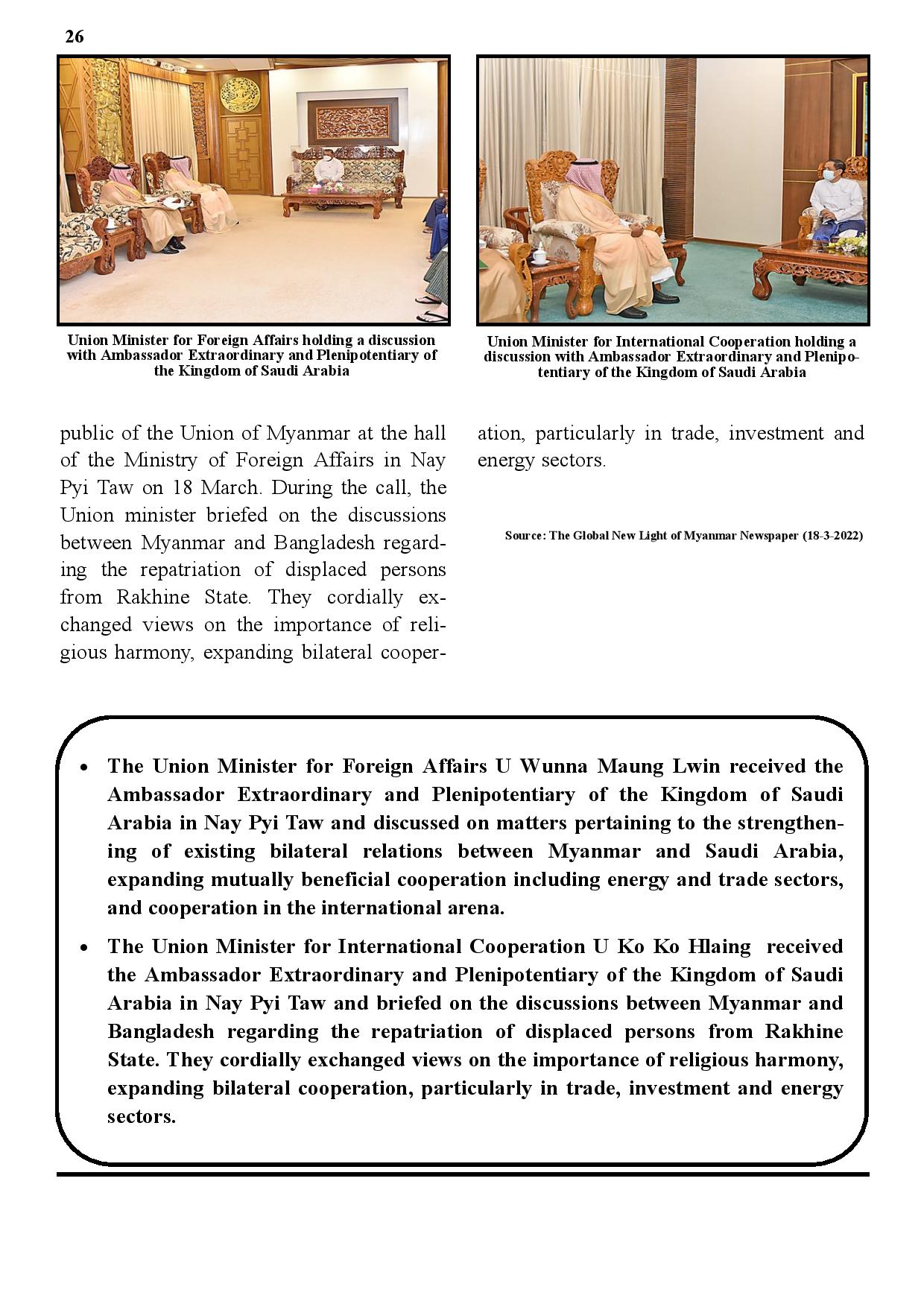 26

Union Minister for Foreign Affairs holding a discussion with Ambassador Extraordinary and Plenipotentiary of the Kingdom of Saudi Arabia

Union Minister for International Cooperation holding a discussion with Ambassador Extraordinary and Plenipotentiary of the Kingdom of Saudi Arabia

public of the Union of Myanmar at the hall of the Ministry of Foreign Affairs in Nay Pyi Taw on 18 March. During the call, the Union minister briefed on the discussions between Myanmar and Bangladesh regarding the repatriation of displaced persons from Rakhine State. They cordially exchanged views on the importance of religious harmony, expanding bilateral cooperation, particularly in trade, investment and energy sectors.

Source: The Global New Light of Myanmar Newspaper (18-3-2022)

• The Union Minister for Foreign Affairs U Wunna Maung Lwin received the Ambassador Extraordinary and Plenipotentiary of the Kingdom of Saudi Arabia in Nay Pyi Taw and discussed on matters pertaining to the strengthening of existing bilateral relations between Myanmar and Saudi Arabia, expanding mutually beneficial cooperation including energy and trade sectors, and cooperation in the international arena.

• The Union Minister for International Cooperation U Ko Ko Hlaing received the Ambassador Extraordinary and Plenipotentiary of the Kingdom of Saudi Arabia in Nay Pyi Taw and briefed on the discussions between Myanmar and Bangladesh regarding the repatriation of displaced persons from Rakhine State. They cordially exchanged views on the importance of religious harmony, expanding bilateral cooperation, particularly in trade, investment and energy sectors.